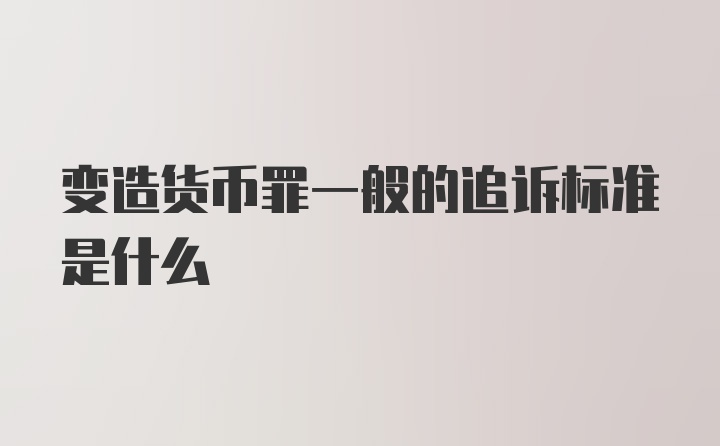 变造货币罪一般的追诉标准是什么